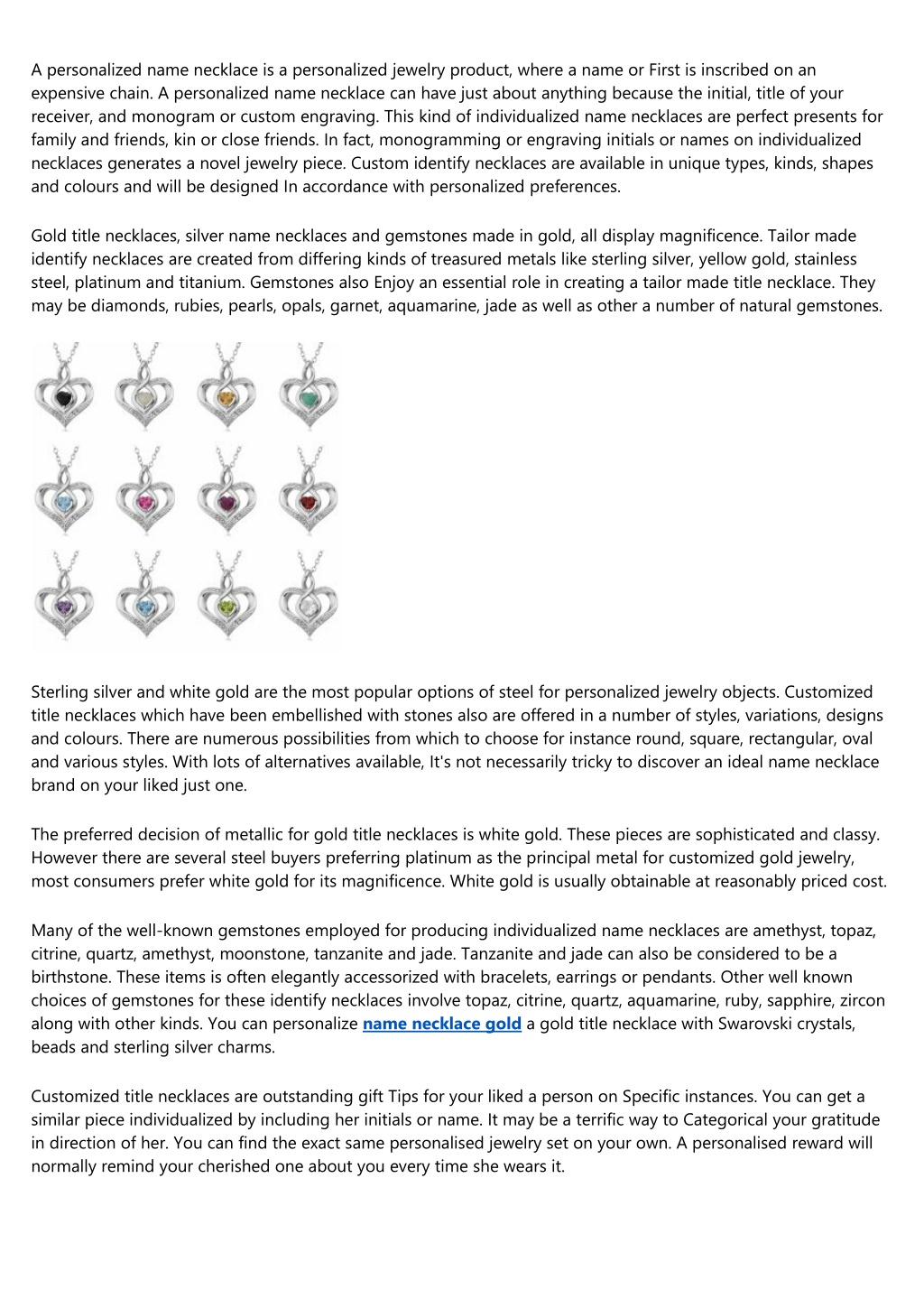 A personalized name necklace is a personalized jewelry product, where a name or First is inscribed on an expensive chain. A personalized name necklace can have just about anything because the initial, title of your receiver, and monogram or custom engraving. This kind of individualized name necklaces are perfect presents for family and friends, kin or close friends. In fact, monogramming or engraving initials or names on individualized necklaces generates a novel jewelry piece. Custom identify necklaces are available in unique types, kinds, shapes and colours and will be designed In accordance with personalized preferences.

Gold title necklaces, silver name necklaces and gemstones made in gold, all display magnificence. Tailor made identify necklaces are created from differing kinds of treasured metals like sterling silver, yellow gold, stainless steel, platinum and titanium. Gemstones also Enjoy an essential role in creating a tailor made title necklace. They may be diamonds, rubies, pearls, opals, garnet, aquamarine, jade as well as other a number of natural gemstones.

Sterling silver and white gold are the most popular options of steel for personalized jewelry objects. Customized title necklaces which have been embellished with stones also are offered in a number of styles, variations, designs and colours. There are numerous possibilities from which to choose for instance round, square, rectangular, oval and various styles. With lots of alternatives available, It's not necessarily tricky to discover an ideal name necklace brand on your liked just one.

The preferred decision of metallic for gold title necklaces is white gold. These pieces are sophisticated and classy. However there are several steel buyers preferring platinum as the principal metal for customized gold jewelry, most consumers prefer white gold for its magnificence. White gold is usually obtainable at reasonably priced cost.

Many of the well-known gemstones employed for producing individualized name necklaces are amethyst, topaz, citrine, quartz, amethyst, moonstone, tanzanite and jade. Tanzanite and jade can also be considered to be a birthstone. These items is often elegantly accessorized with bracelets, earrings or pendants. Other well known choices of gemstones for these identify necklaces involve topaz, citrine, quartz, aquamarine, ruby, sapphire, zircon along with other kinds. You can personalize name necklace gold a gold title necklace with Swarovski crystals, beads and sterling silver charms.

Customized title necklaces are outstanding gift Tips for your liked a person on Specific instances. You can get a similar piece individualized by including her initials or name. It may be a terrific way to Categorical your gratitude in direction of her. You can find the exact same personalised jewelry set on your own. A personalised reward will normally remind your cherished one about you every time she wears it.